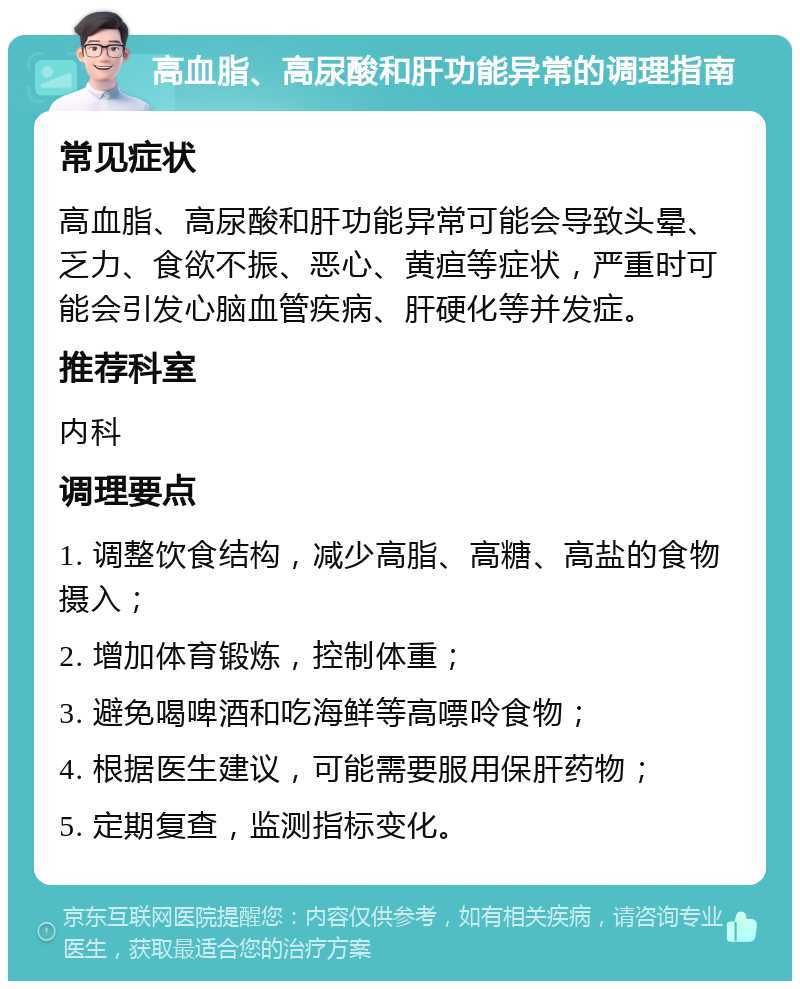 高血脂、高尿酸和肝功能异常的调理指南

常见症状

高血脂、高尿酸和肝功能异常可能会导致头晕、乏力、食欲不振、恶心、黄疸等症状，严重时可能会引发心脑血管疾病、肝硬化等并发症。

推荐科室

内科

调理要点

1. 调整饮食结构，减少高脂、高糖、高盐的食物摄入；

2. 增加体育锻炼，控制体重；

3. 避免喝啤酒和吃海鲜等高嘌呤食物；

4. 根据医生建议，可能需要服用保肝药物；

5. 定期复查，监测指标变化。

京东互联网医院提醒您：内容仅供参考，如有相关疾病，请咨询专业医生，获取最适合您的治疗方案